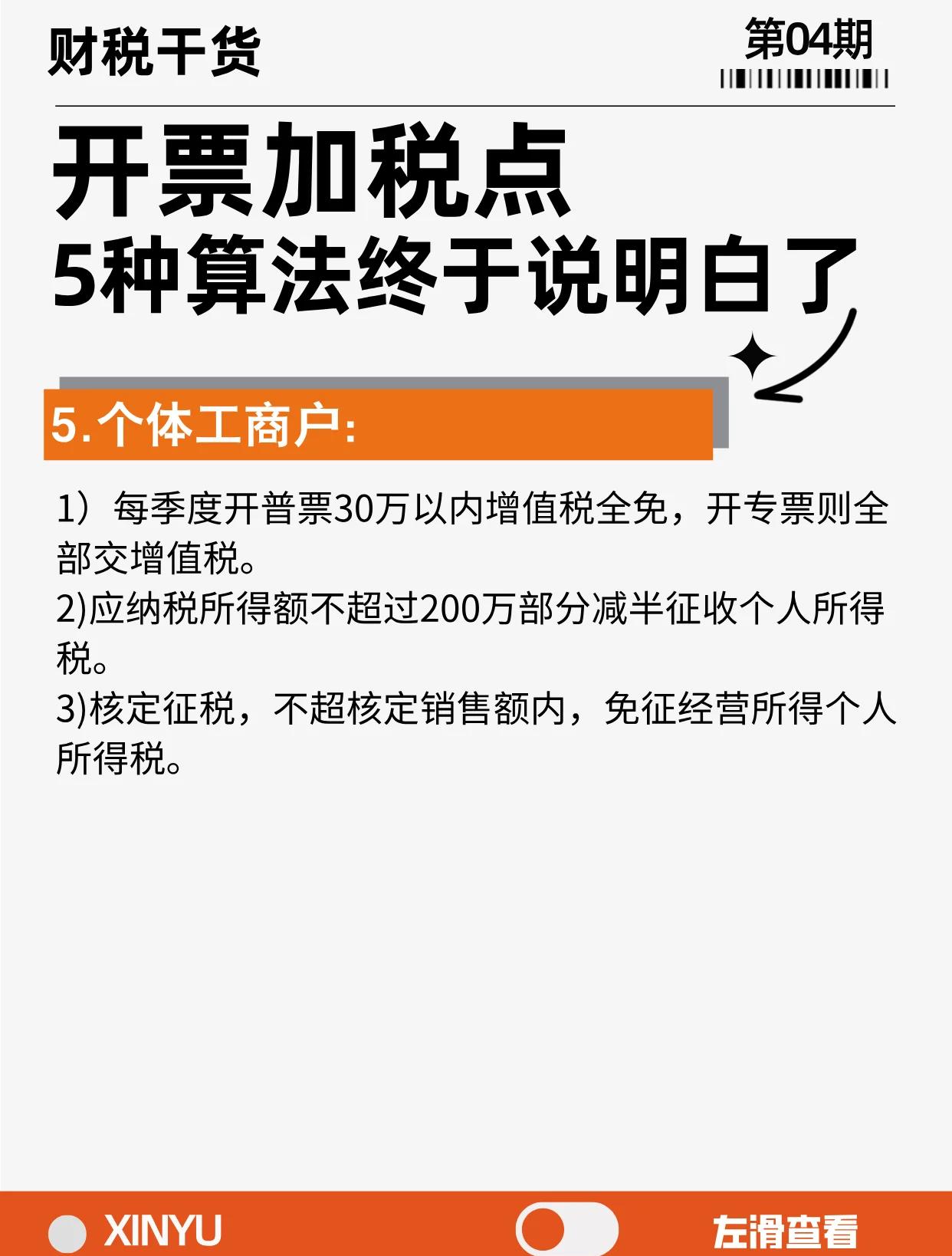 财税干货

第04期

开票加税点
5种算法终于说明白了

5.个体工商户:

1）每季度开普票30万以内增值税全免，开专票则全部交增值税。
2)应纳税所得额不超过200万部分减半征收个人所得税。
3)核定征税，不超核定销售额内，免征经营所得个人所得税。

XINYU

左滑查看